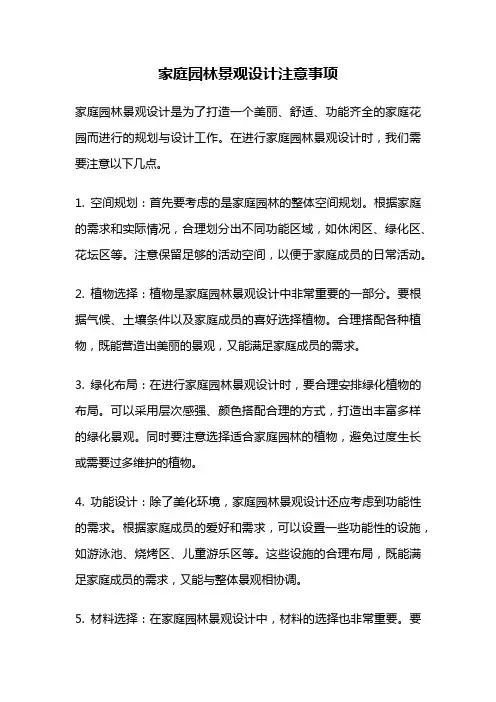 家庭园林景观设计注意事项

家庭园林景观设计是为了打造一个美丽、舒适、功能齐全的家庭花园而进行的规划与设计工作。在进行家庭园林景观设计时，我们需要注意以下几点。

1. 空间规划：首先要考虑的是家庭园林的整体空间规划。根据家庭的需求和实际情况，合理划分出不同功能区域，如休闲区、绿化区、花坛区等。注意保留足够的活动空间，以便于家庭成员的日常活动。

2. 植物选择：植物是家庭园林景观设计中非常重要的一部分。要根据气候、土壤条件以及家庭成员的喜好选择植物。合理搭配各种植物，既能营造出美丽的景观，又能满足家庭成员的需求。

3. 绿化布局：在进行家庭园林景观设计时，要合理安排绿化植物的布局。可以采用层次感强、颜色搭配合理的方式，打造出丰富多样的绿化景观。同时要注意选择适合家庭园林的植物，避免过度生长或需要过多维护的植物。

4. 功能设计：除了美化环境，家庭园林景观设计还应考虑到功能性的需求。根据家庭成员的爱好和需求，可以设置一些功能性的设施，如游泳池、烧烤区、儿童游乐区等。这些设施的合理布局，既能满足家庭成员的需求，又能与整体景观相协调。

5. 材料选择：在家庭园林景观设计中，材料的选择也非常重要。要